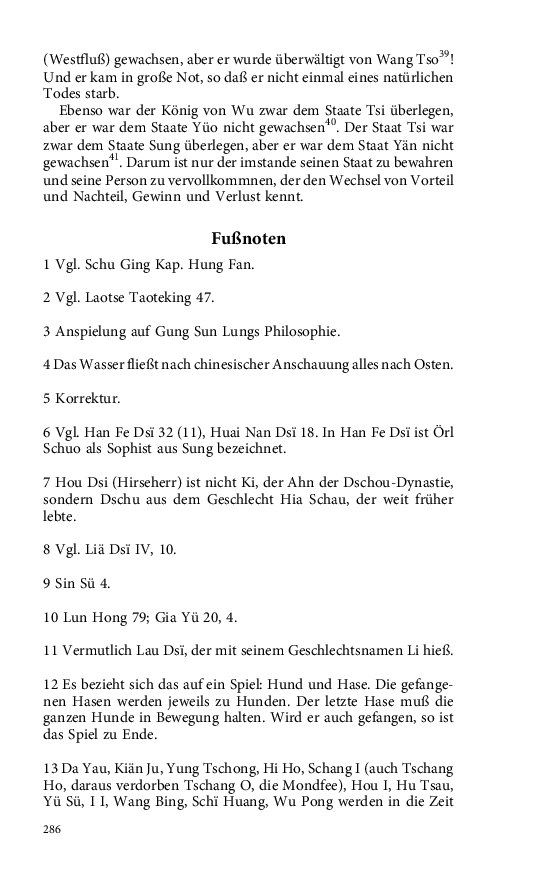 (Westfluß) gewachsen, aber er wurde überwältigt von Wang Tso$^{39}$! Und er kam in große Not, so daß er nicht einmal eines natürlichen Todes starb.

Ebenso war der König von Wu zwar dem Staate Tsi überlegen, aber er war dem Staate Yüo nicht gewachsen$^{40}$. Der Staat Tsi war zwar dem Staate Sung überlegen, aber er war dem Staat Yän nicht gewachsen$^{41}$. Darum ist nur der imstande seinen Staat zu bewahren und seine Person zu vervollkommnen, der den Wechsel von Vorteil und Nachteil, Gewinn und Verlust kennt.

Fußnoten

1 Vgl. Schu Ging Kap. Hung Fan.

2 Vgl. Laotse Taoteking 47.

3 Anspielung auf Gung Sun Lungs Philosophie.

4 Das Wasser fließt nach chinesischer Anschauung alles nach Osten.

5 Korrektur.

6 Vgl. Han Fe Dsï 32 (11), Huai Nan Dsï 18. In Han Fe Dsï ist Örl Schuo als Sophist aus Sung bezeichnet.

7 Hou Dsi (Hirseherr) ist nicht Ki, der Ahn der Dschou-Dynastie, sondern Dschu aus dem Geschlecht Hia Schau, der weit früher lebte.

8 Vgl. Liä Dsï IV, 10.

9 Sin Sü 4.

10 Lun Hong 79; Gia Yü 20, 4.

11 Vermutlich Lau Dsï, der mit seinem Geschlechtsnamen Li hieß.

12 Es bezieht sich das auf ein Spiel: Hund und Hase. Die gefangenen Hasen werden jeweils zu Hunden. Der letzte Hase muß die ganzen Hunde in Bewegung halten. Wird er auch gefangen, so ist das Spiel zu Ende.

13 Da Yau, Kiän Ju, Yung Tschong, Hi Ho, Schang I (auch Tschang Ho, daraus verdorben Tschang O, die Mondfee), Hou I, Hu Tsau, Yü Sü, I I, Wang Bing, Schï Huang, Wu Pong werden in die Zeit

286